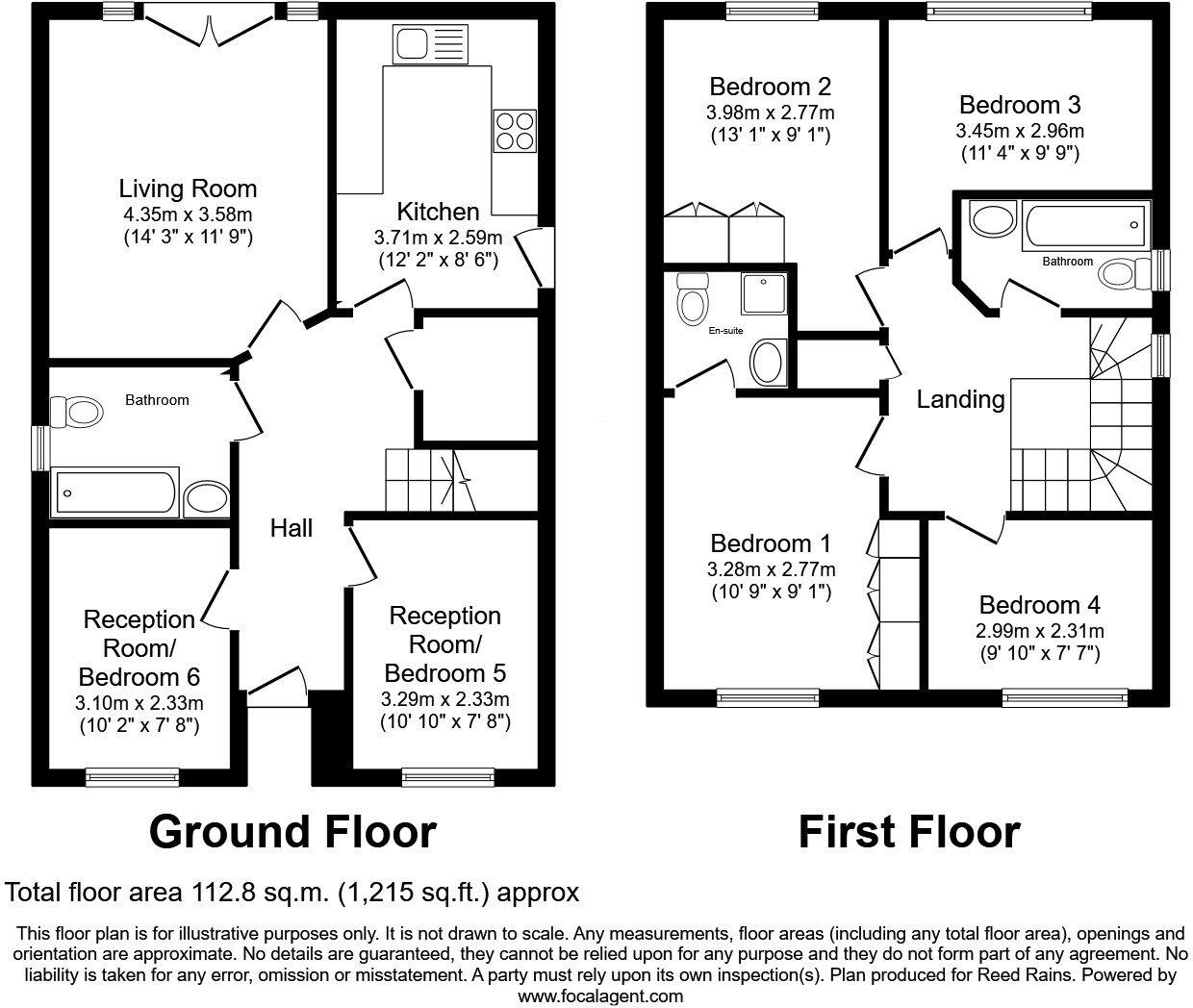 Living Room
4.35m x 3.58m
(14' 3" x 11' 9")

Kitchen
3.71m x 2.59m
(12' 2" x 8' 6")

Bathroom

Hall

Reception Room/ Bedroom 6
3.10m x 2.33m
(10' 2" x 7' 8")

Reception Room/ Bedroom 5
3.29m x 2.33m
(10' 10" x 7' 8")

Ground Floor

Bedroom 2
3.98m x 2.77m
(13' 1" x 9' 1")

Bedroom 3
3.45m x 2.96m
(11' 4" x 9' 9")

Bathroom

En-suite

Landing

Bedroom 1
3.28m x 2.77m
(10' 9" x 9' 1")

Bedroom 4
2.99m x 2.31m
(9' 10" x 7' 7")

First Floor

Total floor area 112.8 sq.m. (1,215 sq.ft.) approx

This floor plan is for illustrative purposes only. It is not drawn to scale. Any measurements, floor areas (including any total floor area), openings and orientation are approximate. No details are guaranteed, they cannot be relied upon for any purpose and they do not form part of any agreement. No liability is taken for any error, omission or misstatement. A party must rely upon its own inspection(s). Plan produced for Reed Rains. Powered by www.focalagent.com